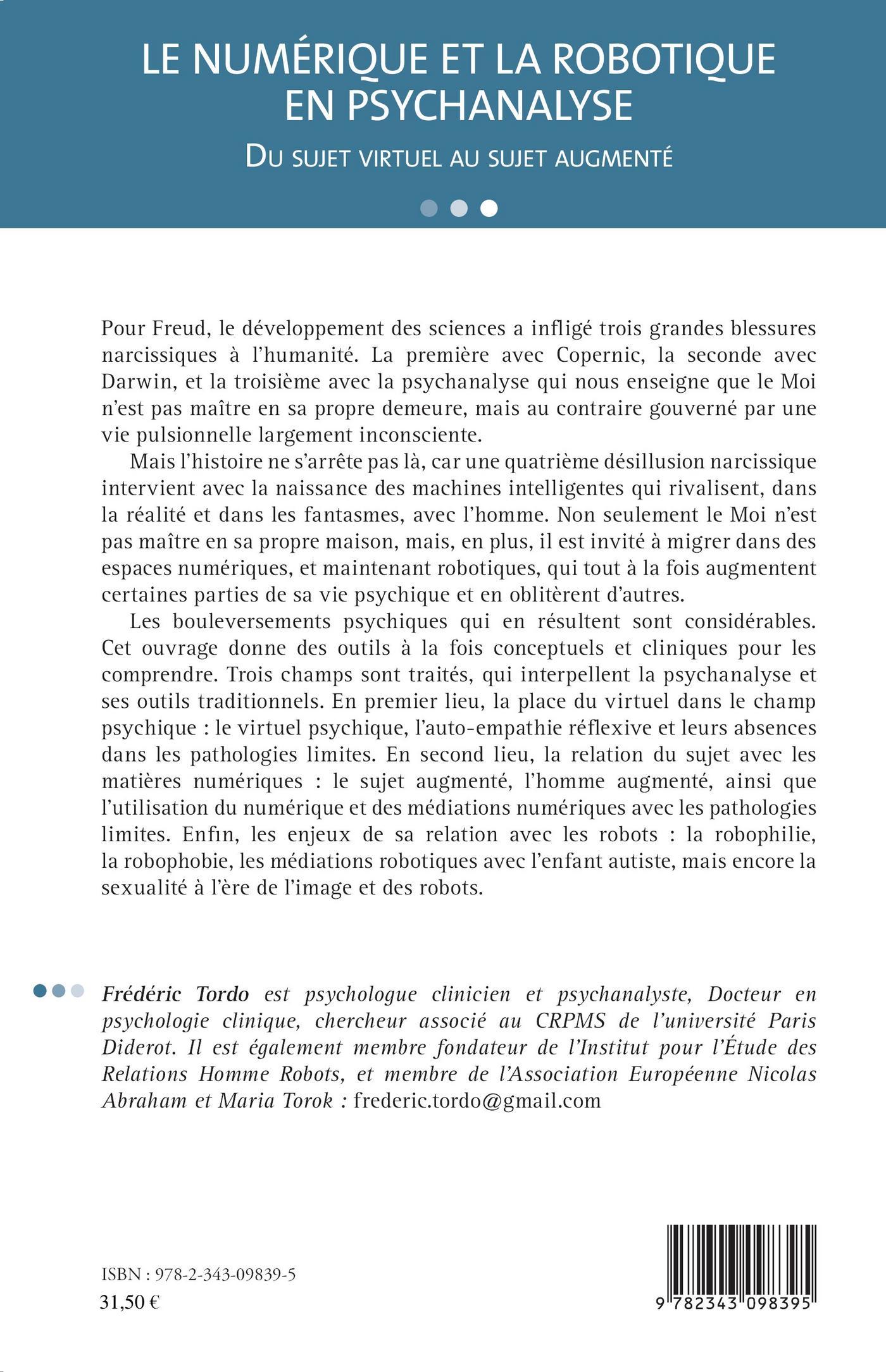 LE NUMÉRIQUE ET LA ROBOTIQUE EN PSYCHANALYSE

DU SUJET VIRTUEL AU SUJET AUGMENTÉ

Pour Freud, le développement des sciences a infligé trois grandes blessures narcissiques à l'humanité. La première avec Copernic, la seconde avec Darwin, et la troisième avec la psychanalyse qui nous enseigne que le Moi n'est pas maître en sa propre demeure, mais au contraire gouverné par une vie pulsionnelle largement inconsciente.

Mais l'histoire ne s'arrête pas là, car une quatrième désillusion narcissique intervient avec la naissance des machines intelligentes qui rivalisent, dans la réalité et dans les fantasmes, avec l'homme. Non seulement le Moi n'est pas maître en sa propre maison, mais, en plus, il est invité à migrer dans des espaces numériques, et maintenant robotiques, qui tout à la fois augmentent certaines parties de sa vie psychique et en oblitèrent d'autres.

Les bouleversements psychiques qui en résultent sont considérables. Cet ouvrage donne des outils à la fois conceptuels et cliniques pour les comprendre. Trois champs sont traités, qui interpellent la psychanalyse et ses outils traditionnels. En premier lieu, la place du virtuel dans le champ psychique : le virtuel psychique, l'auto-empathie réflexive et leurs absences dans les pathologies limites. En second lieu, la relation du sujet avec les matières numériques : le sujet augmenté, l'homme augmenté, ainsi que l'utilisation du numérique et des médiations numériques avec les pathologies limites. Enfin, les enjeux de sa relation avec les robots : la robophilie, la robophobie, les médiations robotiques avec l'enfant autiste, mais encore la sexualité à l'ère de l'image et des robots.

Frédéric Tordo est psychologue clinicien et psychanalyste, Docteur en psychologie clinique, chercheur associé au CRPMS de l'université Paris Diderot. Il est également membre fondateur de l'Institut pour l'Étude des Relations Homme Robots, et membre de l'Association Européenne Nicolas Abraham et Maria Torok : frederic.tordo@gmail.com

ISBN : 978-2-343-09839-5
31,50 €

9 782343 098395